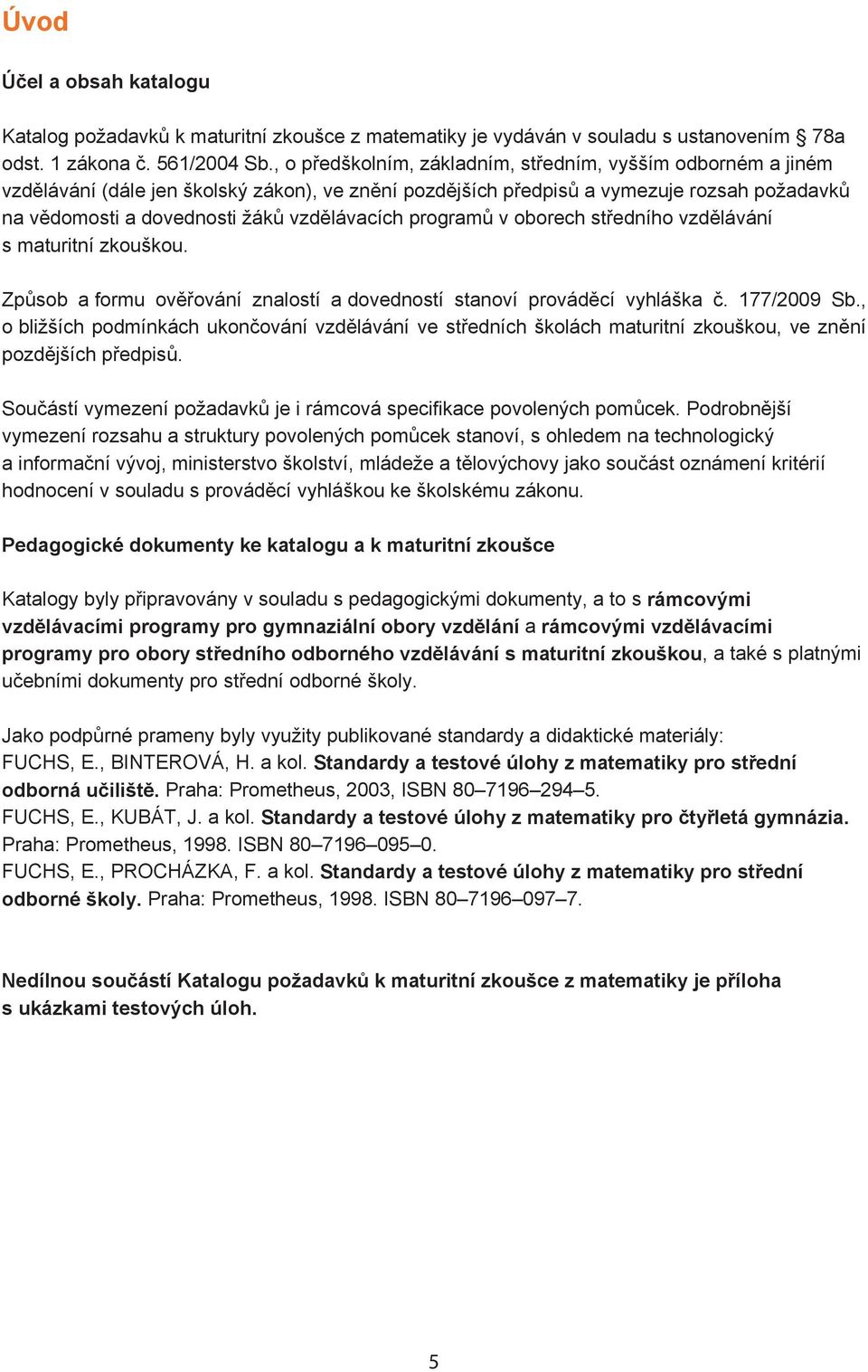 Úvod

Účel a obsah katalogu

Katalog požadavků k maturitní zkoušce z matematiky je vydáván v souladu s ustanovením § 78a odst. 1 zákona č. 561/2004 Sb., o předškolním, základním, středním, vyšším odborném a jiném vzdělávání (dále jen školský zákon), ve znění pozdějších předpisů a vymezuje rozsah požadavků na vědomosti a dovednosti žáků vzdělávacích programů v oborech středního vzdělávání s maturitní zkouškou.

Způsob a formu ověřování znalostí a dovedností stanoví prováděcí vyhláška č. 177/2009 Sb., o bližších podmínkách ukončování vzdělávání ve středních školách maturitní zkouškou, ve znění pozdějších předpisů.

Součástí vymezení požadavků je i rámcová specifikace povolených pomůcek. Podrobnější vymezení rozsahu a struktury povolených pomůcek stanoví, s ohledem na technologický a informační vývoj, ministerstvo školství, mládeže a tělovýchovy jako součást oznámení kritérií hodnocení v souladu s prováděcí vyhláškou ke školskému zákonu.

Pedagogické dokumenty ke katalogu a k maturitní zkoušce

Katalogy byly připravovány v souladu s pedagogickými dokumenty, a to s rámcovými vzdělávacími programy pro gymnaziální obory vzdělání a rámcovými vzdělávacími programy pro obory středního odborného vzdělávání s maturitní zkouškou, a také s platnými učebními dokumenty pro střední odborné školy.

Jako podpůrné prameny byly využity publikované standardy a didaktické materiály:
FUCHS, E., BINTEROVÁ, H. a kol. Standardy a testové úlohy z matematiky pro střední odborná učiliště. Praha: Prometheus, 2003, ISBN 80–7196–294–5.
FUCHS, E., KUBÁT, J. a kol. Standardy a testové úlohy z matematiky pro čtyřletá gymnázia. Praha: Prometheus, 1998. ISBN 80–7196–095–0.
FUCHS, E., PROCHÁZKA, F. a kol. Standardy a testové úlohy z matematiky pro střední odborné školy. Praha: Prometheus, 1998. ISBN 80–7196–097–7.

Nedílnou součástí Katalogu požadavků k maturitní zkoušce z matematiky je příloha s ukázkami testových úloh.

5